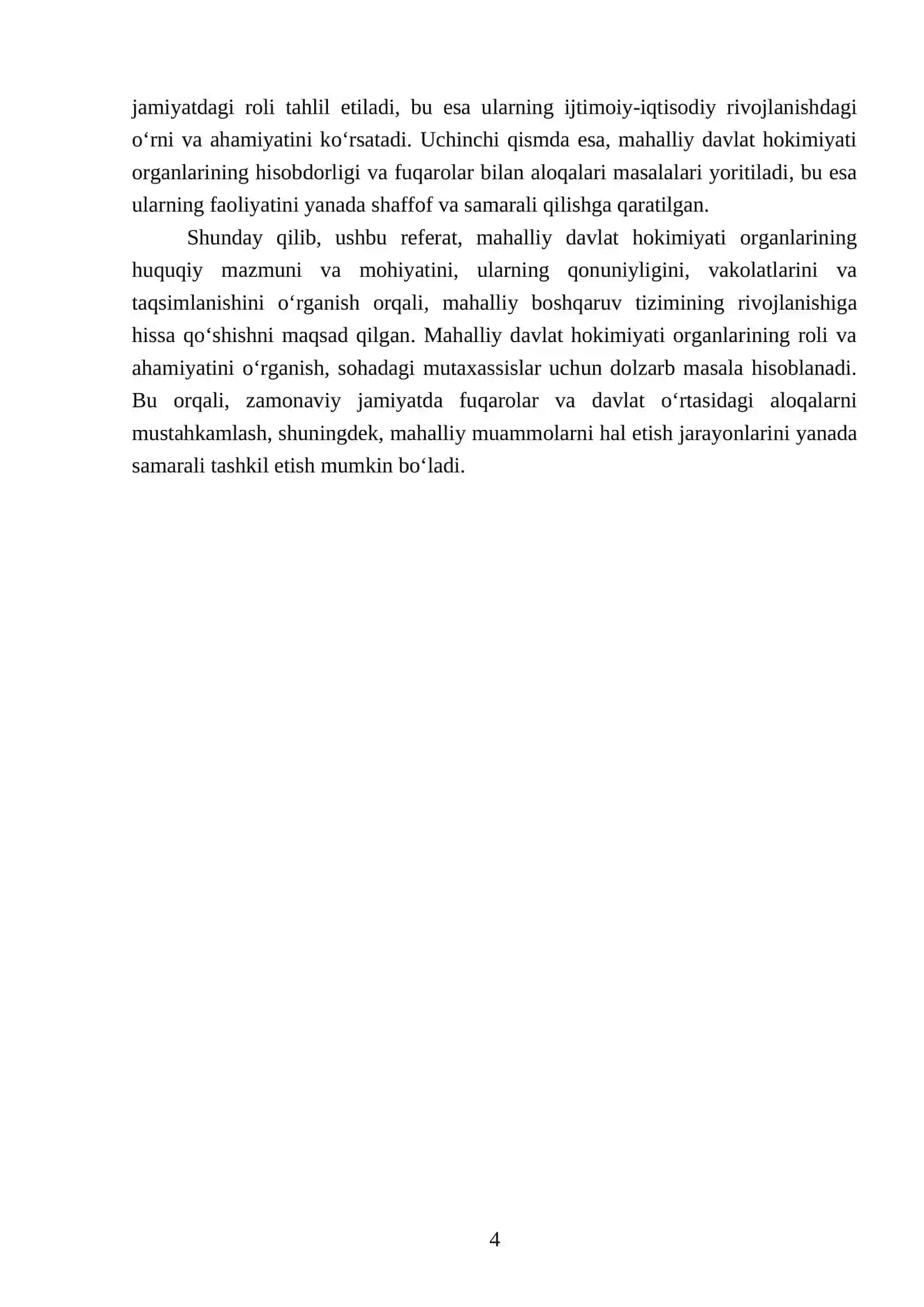 jamiyatdagi roli tahlil etiladi, bu esa ularning ijtimoiy-iqtisodiy rivojlanishdagi o‘rni va ahamiyatini ko‘rsatadi. Uchinchi qismda esa, mahalliy davlat hokimiyati organlarining hisobdorligi va fuqarolar bilan aloqalari masalalari yoritiladi, bu esa ularning faoliyatini yanada shaffof va samarali qilishga qaratilgan.

Shunday qilib, ushbu referat, mahalliy davlat hokimiyati organlarining huquqiy mazmuni va mohiyatini, ularning qonuniyligini, vakolatlarini va taqsimlanishini o‘rganish orqali, mahalliy boshqaruv tizimining rivojlanishiga hissa qo‘shishni maqsad qilgan. Mahalliy davlat hokimiyati organlarining roli va ahamiyatini o‘rganish, sohadagi mutaxassislar uchun dolzarb masala hisoblanadi. Bu orqali, zamonaviy jamiyatda fuqarolar va davlat o‘rtasidagi aloqalarni mustahkamlash, shuningdek, mahalliy muammolarni hal etish jarayonlarini yanada samarali tashkil etish mumkin bo‘ladi.

4